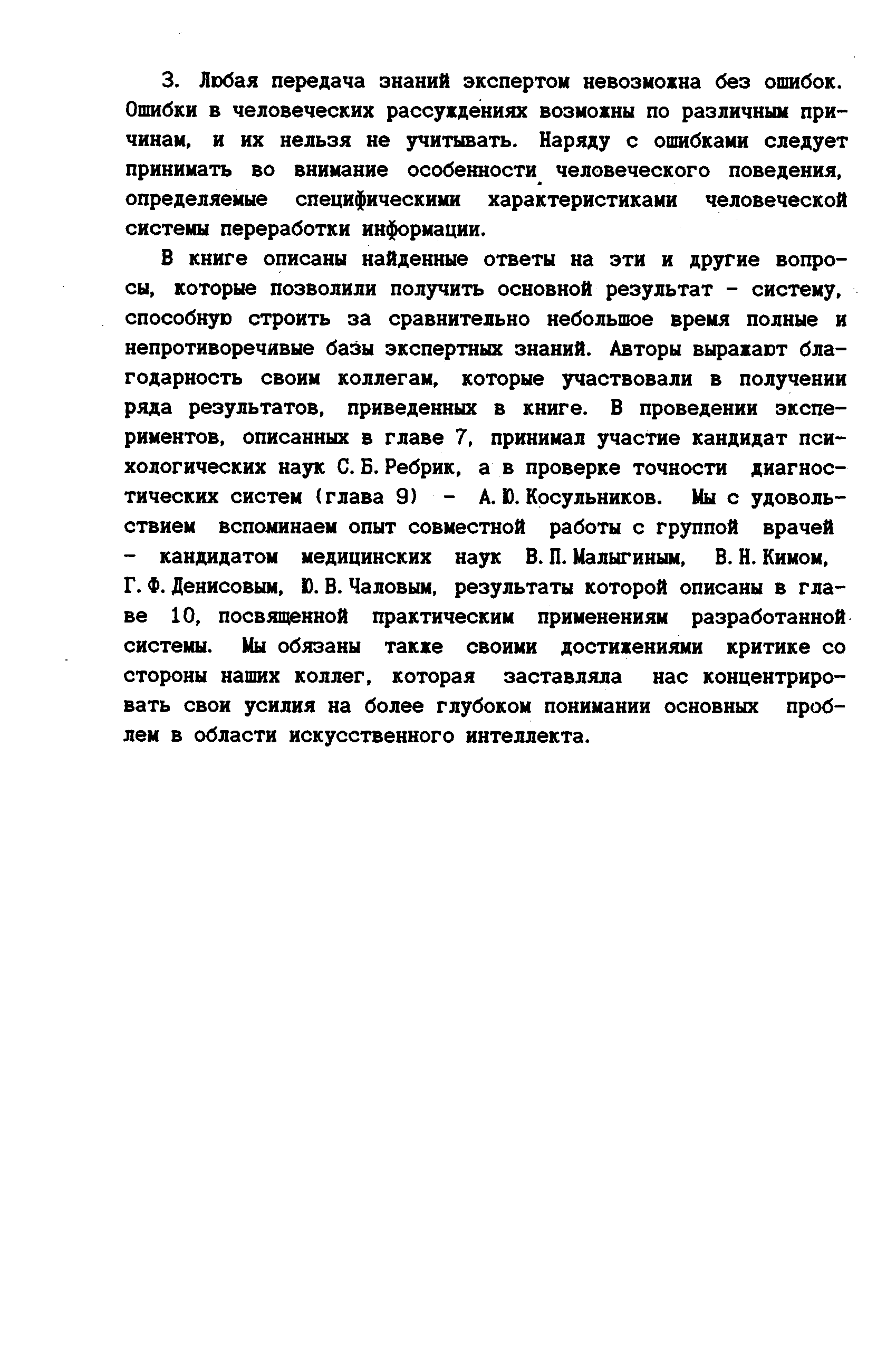 3. Любая передача знаний экспертом невозможна без ошибок. Ошибки в человеческих рассуждениях возможны по различным причинам, и их нельзя не учитывать. Наряду с ошибками следует принимать во внимание особенности человеческого поведения, определяемые специфическими характеристиками человеческой системы переработки информации.

В книге описаны найденные ответы на эти и другие вопросы, которые позволили получить основной результат - систему, способную строить за сравнительно небольшое время полные и непротиворечивые базы экспертных знаний. Авторы выражают благодарность своим коллегам, которые участвовали в получении ряда результатов, приведенных в книге. В проведении экспериментов, описанных в главе 7, принимал участие кандидат психологических наук С. Б. Ребрик, а в проверке точности диагностических систем (глава 9) - А. Ю. Косульников. Мы с удовольствием вспоминаем опыт совместной работы с группой врачей - кандидатом медицинских наук В. П. Малыгиным, В. Н. Кимом, Г. Ф. Денисовым, Ю. В. Чаловым, результаты которой описаны в главе 10, посвященной практическим применениям разработанной системы. Мы обязаны также своими достижениями критике со стороны наших коллег, которая заставляла нас концентрировать свои усилия на более глубоком понимании основных проблем в области искусственного интеллекта.